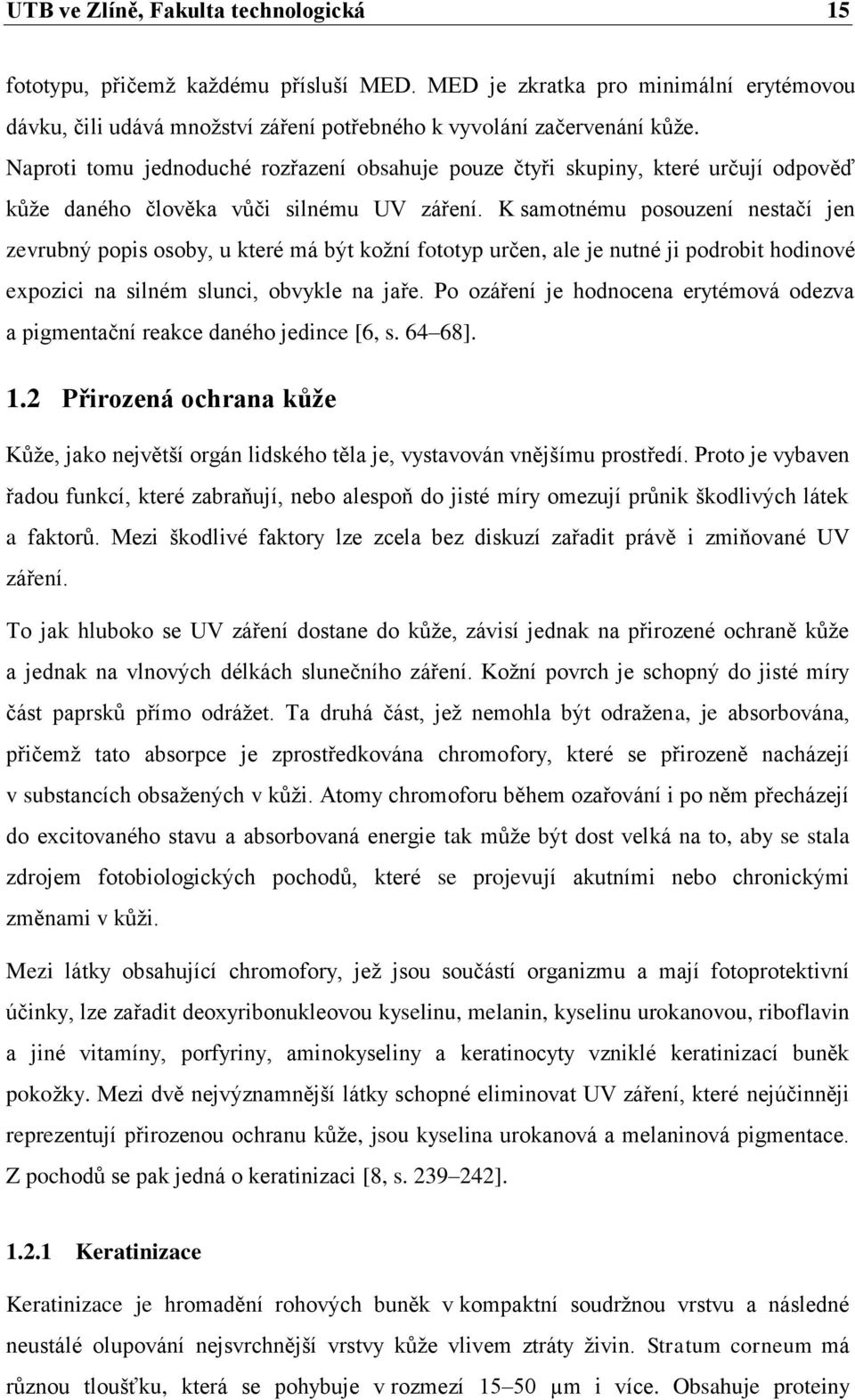 UTB ve Zlíně, Fakulta technologická 15

fototypu, přičemž každému přísluší MED. MED je zkratka pro minimální erytémovou dávku, čili udává množství záření potřebného k vyvolání začervenání kůže. Naproti tomu jednoduché rozřazení obsahuje pouze čtyři skupiny, které určují odpověď kůže daného člověka vůči silnému UV záření. K samotnému posouzení nestačí jen zevrubný popis osoby, u které má být kožní fototyp určen, ale je nutné ji podrobit hodinové expozici na silném slunci, obvykle na jaře. Po ozáření je hodnocena erytémová odezva a pigmentační reakce daného jedince [6, s. 64–68].

1.2 Přirozená ochrana kůže

Kůže, jako největší orgán lidského těla je, vystavován vnějšímu prostředí. Proto je vybaven řadou funkcí, které zabraňují, nebo alespoň do jisté míry omezují průnik škodlivých látek a faktorů. Mezi škodlivé faktory lze zcela bez diskuzí zařadit právě i zmiňované UV záření.

To jak hluboko se UV záření dostane do kůže, závisí jednak na přirozené ochraně kůže a jednak na vlnových délkách slunečního záření. Kožní povrch je schopný do jisté míry část paprsků přímo odrážet. Ta druhá část, jež nemohla být odražena, je absorbována, přičemž tato absorpce je zprostředkována chromofory, které se přirozeně nacházejí v substancích obsažených v kůži. Atomy chromoforu během ozařování i po něm přecházejí do excitovaného stavu a absorbovaná energie tak může být dost velká na to, aby se stala zdrojem fotobiologických pochodů, které se projevují akutními nebo chronickými změnami v kůži.

Mezi látky obsahující chromofory, jež jsou součástí organizmu a mají fotoprotektivní účinky, lze zařadit deoxyribonukleovou kyselinu, melanin, kyselinu urokanovou, riboflavin a jiné vitamíny, porfyriny, aminokyseliny a keratinocyty vzniklé keratinizací buněk pokožky. Mezi dvě nejvýznamnější látky schopné eliminovat UV záření, které nejúčinněji reprezentují přirozenou ochranu kůže, jsou kyselina urokanová a melaninová pigmentace. Z pochodů se pak jedná o keratinizaci [8, s. 239–242].

1.2.1 Keratinizace

Keratinizace je hromadění rohových buněk v kompaktní soudržnou vrstvu a následné neustálé olupování nejsvrchnější vrstvy kůže vlivem ztráty živin. Stratum corneum má různou tloušťku, která se pohybuje v rozmezí 15–50 µm i více. Obsahuje proteiny